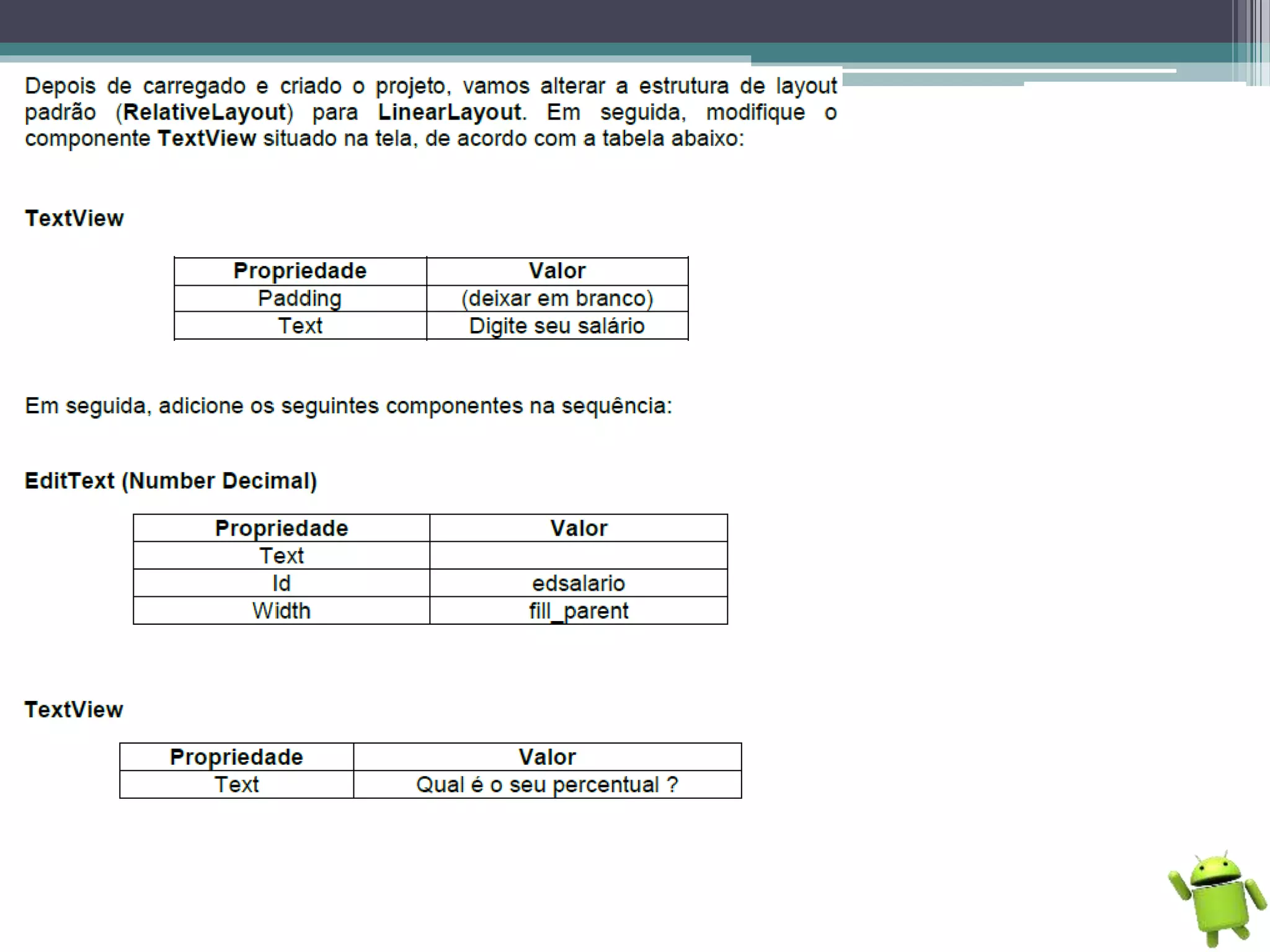 Depois de carregado e criado o projeto, vamos alterar a estrutura de layout padrão (RelativeLayout) para LinearLayout. Em seguida, modifique o componente TextView situado na tela, de acordo com a tabela abaixo:

TextView

| Propriedade | Valor |
|---|---|
| Padding | (deixar em branco) |
| Text | Digite seu salário |

Em seguida, adicione os seguintes componentes na sequência:

EditText (Number Decimal)

| Propriedade | Valor |
|---|---|
| Text | |
| Id | edsalario |
| Width | fill_parent |

TextView

| Propriedade | Valor |
|---|---|
| Text | Qual é o seu percentual ? |